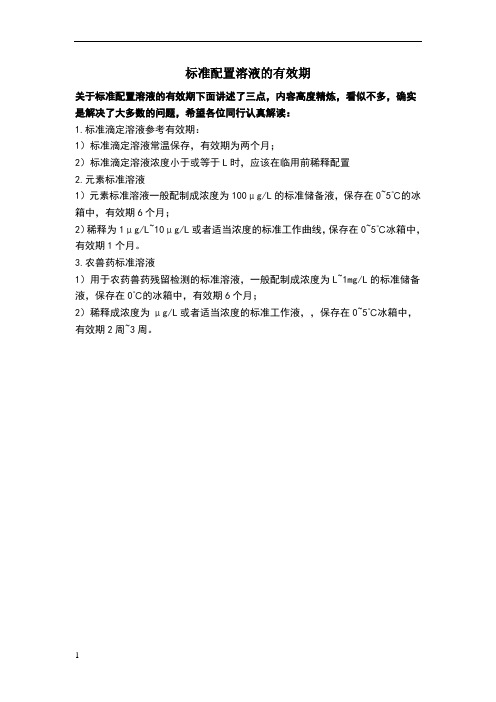 标准配置溶液的有效期

关于标准配置溶液的有效期下面讲述了三点，内容高度精炼，看似不多，确实是解决了大多数的问题，希望各位同行认真解读：

1.标准滴定溶液参考有效期：

1）标准滴定溶液常温保存，有效期为两个月；

2）标准滴定溶液浓度小于或等于L时，应该在临用前稀释配置

2.元素标准溶液

1）元素标准溶液一般配制成浓度为100μg/L的标准储备液，保存在0~5℃的冰箱中，有效期6个月；

2)稀释为1μg/L~10μg/L或者适当浓度的标准工作曲线，保存在0~5℃冰箱中，有效期1个月。

3.农兽药标准溶液

1）用于农药兽药残留检测的标准溶液，一般配制成浓度为L~1mg/L的标准储备液，保存在0℃的冰箱中，有效期6个月；

2）稀释成浓度为 μg/L或者适当浓度的标准工作液，，保存在0~5℃冰箱中，有效期2周~3周。

1